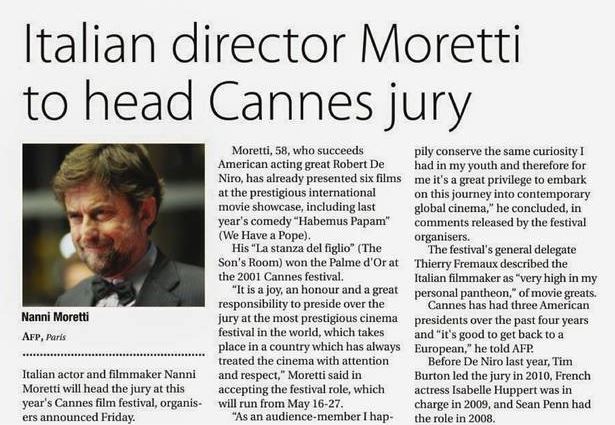 Italian director Moretti to head Cannes jury

Nanni Moretti

AFP, Paris

Italian actor and filmmaker Nanni Moretti will head the jury at this year's Cannes film festival, organisers announced Friday.

Moretti, 58, who succeeds American acting great Robert De Niro, has already presented six films at the prestigious international movie showcase, including last year's comedy "Habemus Papam" (We Have a Pope).

His "La stanza del figlio" (The Son's Room) won the Palme d'Or at the 2001 Cannes festival.

"It is a joy, an honour and a great responsibility to preside over the jury at the most prestigious cinema festival in the world, which takes place in a country which has always treated the cinema with attention and respect," Moretti said in accepting the festival role, which will run from May 16-27.

"As an audience-member I happily conserve the same curiosity I had in my youth and therefore for me it's a great privilege to embark on this journey into contemporary global cinema," he concluded, in comments released by the festival organisers.

The festival's general delegate Thierry Fremaux described the Italian filmmaker as "very high in my personal pantheon," of movie greats.

Cannes has had three American presidents over the past four years and "it's good to get back to a European," he told AFP.

Before De Niro last year, Tim Burton led the jury in 2010, French actress Isabelle Huppert was in charge in 2009, and Sean Penn had the role in 2008.